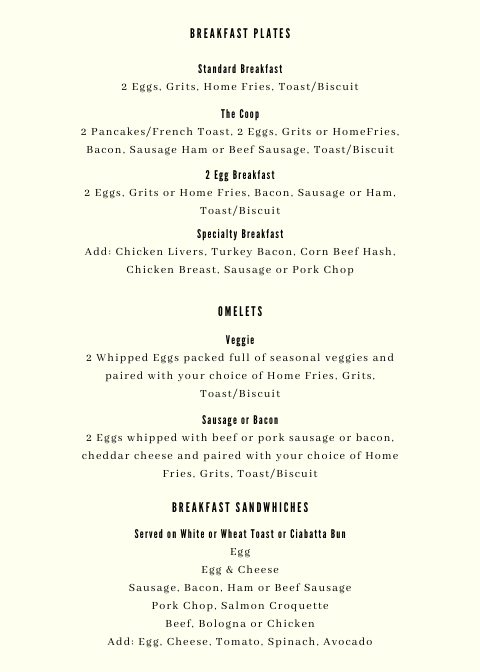 BREAKFAST PLATES

Standard Breakfast
2 Eggs, Grits, Home Fries, Toast/Biscuit

The Coop
2 Pancakes/French Toast, 2 Eggs, Grits or HomeFries, Bacon, Sausage Ham or Beef Sausage, Toast/Biscuit

2 Egg Breakfast
2 Eggs, Grits or Home Fries, Bacon, Sausage or Ham, Toast/Biscuit

Specialty Breakfast
Add: Chicken Livers, Turkey Bacon, Corn Beef Hash, Chicken Breast, Sausage or Pork Chop

OMELETS

Veggie
2 Whipped Eggs packed full of seasonal veggies and paired with your choice of Home Fries, Grits, Toast/Biscuit

Sausage or Bacon
2 Eggs whipped with beef or pork sausage or bacon, cheddar cheese and paired with your choice of Home Fries, Grits, Toast/Biscuit

BREAKFAST SANDWHICHES

Served on White or Wheat Toast or Ciabatta Bun
Egg
Egg & Cheese
Sausage, Bacon, Ham or Beef Sausage
Pork Chop, Salmon Croquette
Beef, Bologna or Chicken
Add: Egg, Cheese, Tomato, Spinach, Avocado